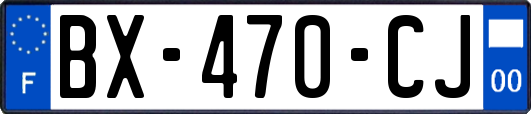 F
BX-470-CJ
00